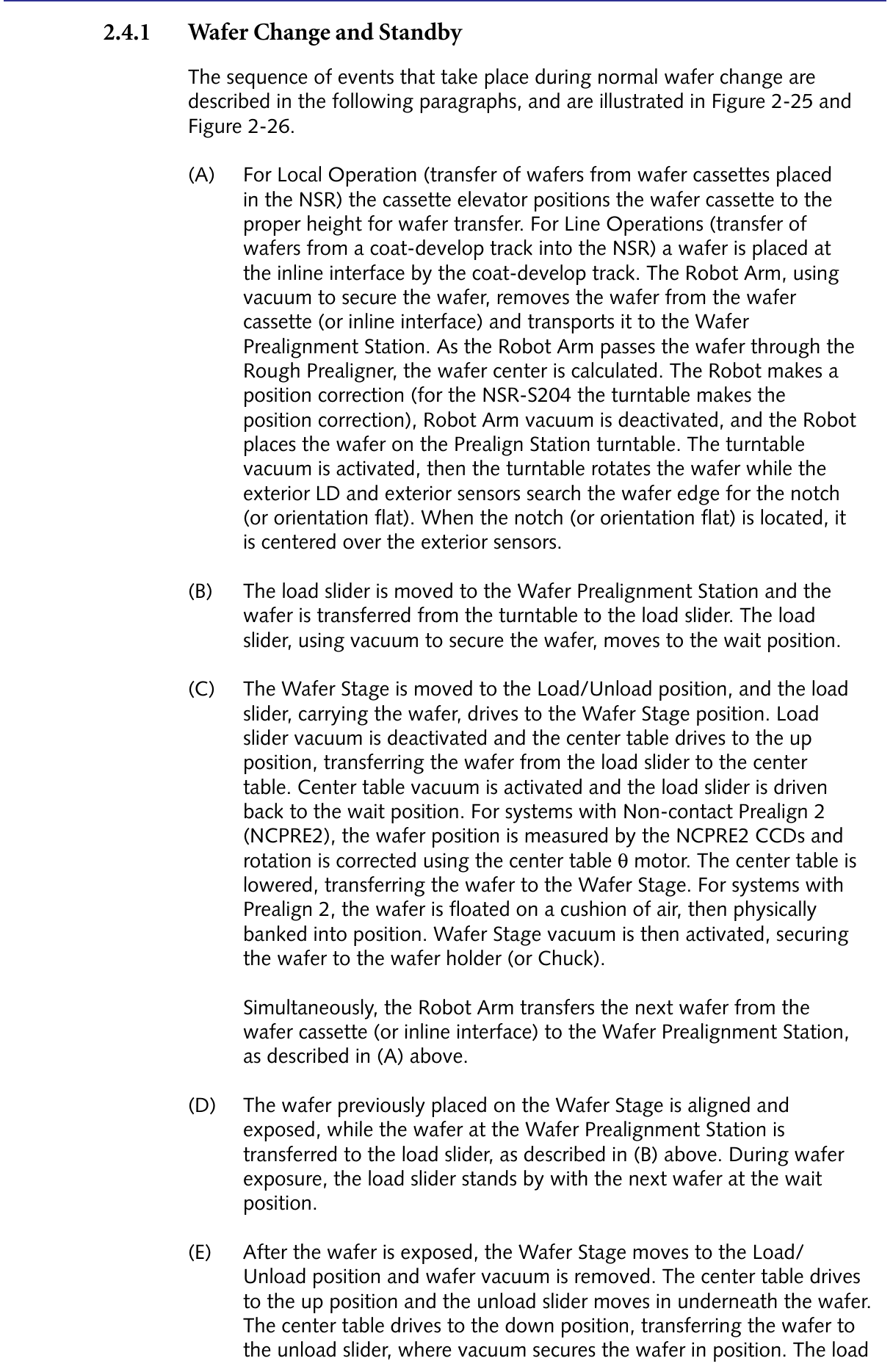 2.4.1 Wafer Change and Standby

The sequence of events that take place during normal wafer change are described in the following paragraphs, and are illustrated in Figure 2-25 and Figure 2-26.

(A) For Local Operation (transfer of wafers from wafer cassettes placed in the NSR) the cassette elevator positions the wafer cassette to the proper height for wafer transfer. For Line Operations (transfer of wafers from a coat-develop track into the NSR) a wafer is placed at the inline interface by the coat-develop track. The Robot Arm, using vacuum to secure the wafer, removes the wafer from the wafer cassette (or inline interface) and transports it to the Wafer Prealignment Station. As the Robot Arm passes the wafer through the Rough Prealigner, the wafer center is calculated. The Robot makes a position correction (for the NSR-S204 the turntable makes the position correction), Robot Arm vacuum is deactivated, and the Robot places the wafer on the Prealign Station turntable. The turntable vacuum is activated, then the turntable rotates the wafer while the exterior LD and exterior sensors search the wafer edge for the notch (or orientation flat). When the notch (or orientation flat) is located, it is centered over the exterior sensors.

(B) The load slider is moved to the Wafer Prealignment Station and the wafer is transferred from the turntable to the load slider. The load slider, using vacuum to secure the wafer, moves to the wait position.

(C) The Wafer Stage is moved to the Load/Unload position, and the load slider, carrying the wafer, drives to the Wafer Stage position. Load slider vacuum is deactivated and the center table drives to the up position, transferring the wafer from the load slider to the center table. Center table vacuum is activated and the load slider is driven back to the wait position. For systems with Non-contact Prealign 2 (NCPRE2), the wafer position is measured by the NCPRE2 CCDs and rotation is corrected using the center table $\theta$ motor. The center table is lowered, transferring the wafer to the Wafer Stage. For systems with Prealign 2, the wafer is floated on a cushion of air, then physically banked into position. Wafer Stage vacuum is then activated, securing the wafer to the wafer holder (or Chuck).

Simultaneously, the Robot Arm transfers the next wafer from the wafer cassette (or inline interface) to the Wafer Prealignment Station, as described in (A) above.

(D) The wafer previously placed on the Wafer Stage is aligned and exposed, while the wafer at the Wafer Prealignment Station is transferred to the load slider, as described in (B) above. During wafer exposure, the load slider stands by with the next wafer at the wait position.

(E) After the wafer is exposed, the Wafer Stage moves to the Load/Unload position and wafer vacuum is removed. The center table drives to the up position and the unload slider moves in underneath the wafer. The center table drives to the down position, transferring the wafer to the unload slider, where vacuum secures the wafer in position. The load